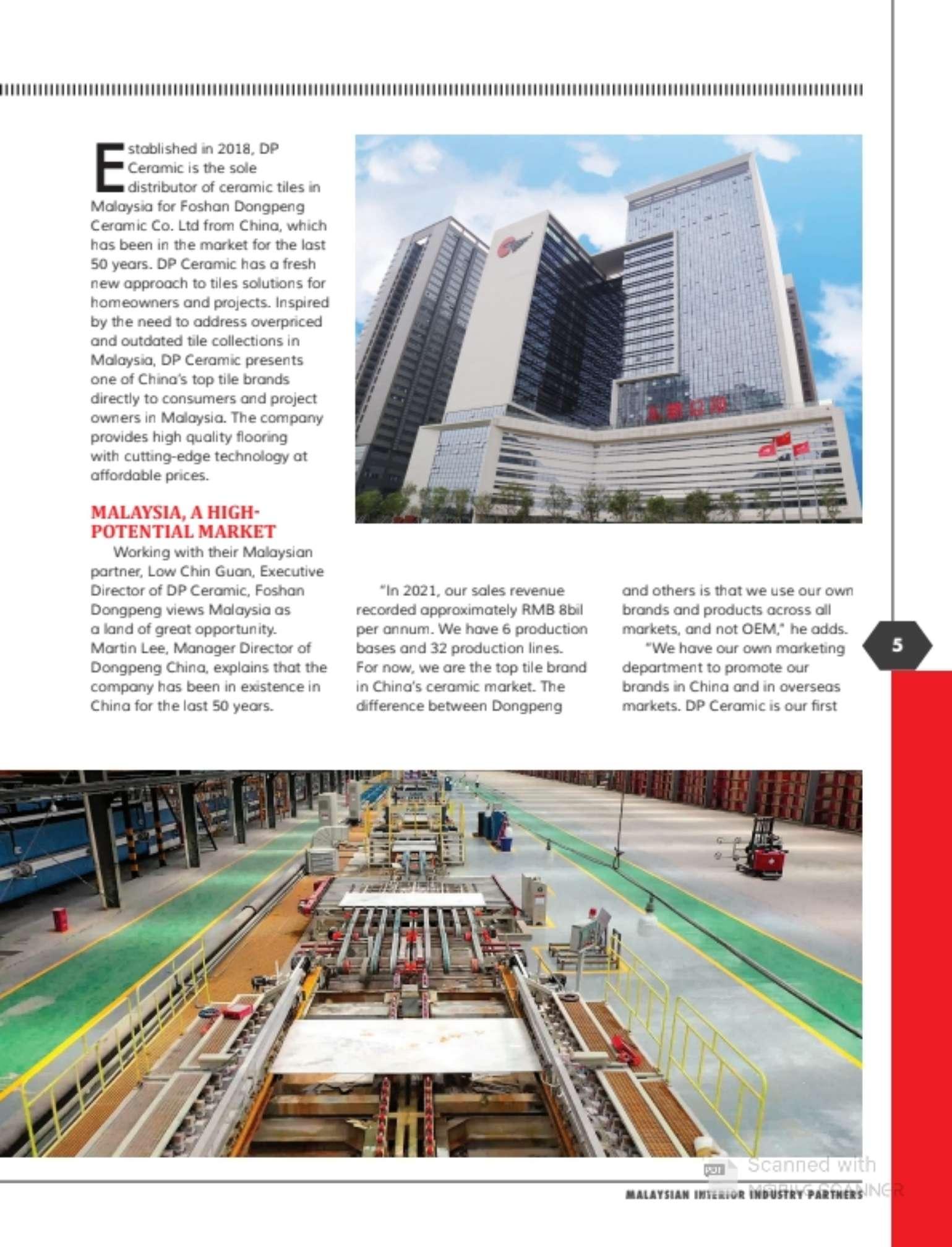 Established in 2018, DP Ceramic is the sole distributor of ceramic tiles in Malaysia for Foshan Dongpeng Ceramic Co. Ltd from China, which has been in the market for the last 50 years. DP Ceramic has a fresh new approach to tiles solutions for homeowners and projects. Inspired by the need to address overpriced and outdated tile collections in Malaysia, DP Ceramic presents one of China's top tile brands directly to consumers and project owners in Malaysia. The company provides high quality flooring with cutting-edge technology at affordable prices.

MALAYSIA, A HIGH-POTENTIAL MARKET

Working with their Malaysian partner, Low Chin Guan, Executive Director of DP Ceramic, Foshan Dongpeng views Malaysia as a land of great opportunity. Martin Lee, Manager Director of Dongpeng China, explains that the company has been in existence in China for the last 50 years.

"In 2021, our sales revenue recorded approximately RMB 8bil per annum. We have 6 production bases and 32 production lines. For now, we are the top tile brand in China's ceramic market. The difference between Dongpeng and others is that we use our own brands and products across all markets, and not OEM," he adds.

"We have our own marketing department to promote our brands in China and in overseas markets. DP Ceramic is our first

5

Scanned with MOBILE SCANNER

MALAYSIAN INTERIOR INDUSTRY PARTNERS